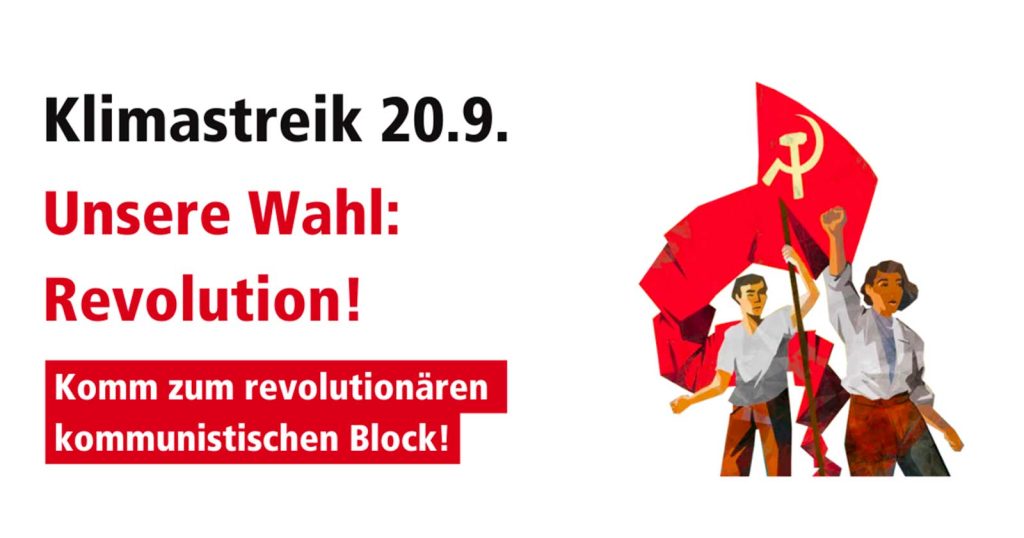 Klimastreik 20.9.

Unsere Wahl: Revolution!

Komm zum revolutionären kommunistischen Block!